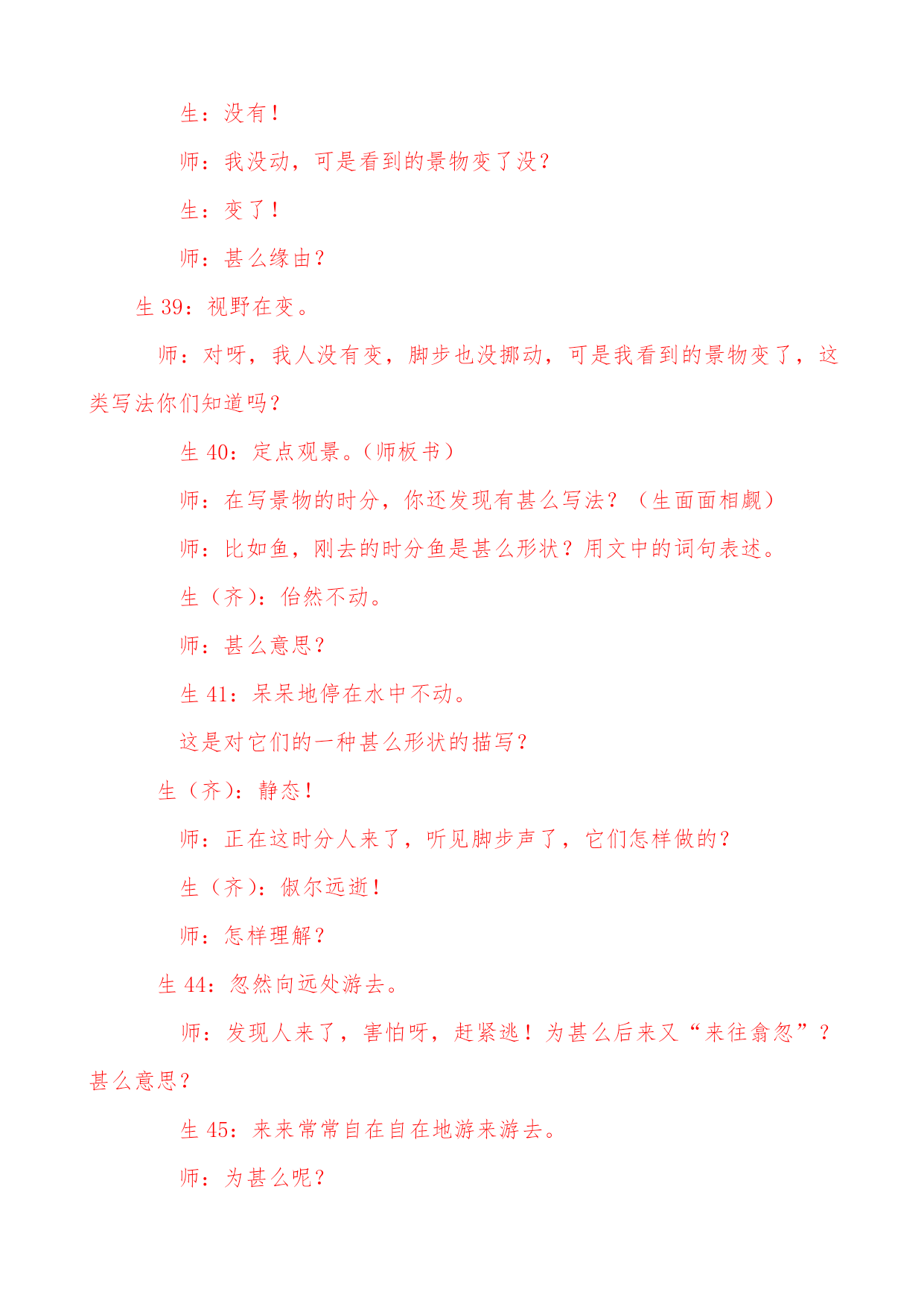 生：没有！

师：我没动，可是看到的景物变了没？

生：变了！

师：甚么缘由？

生 39：视野在变。

师：对呀，我人没有变，脚步也没挪动，可是我看到的景物变了，这类写法你们知道吗？

生 40：定点观景。（师板书）

师：在写景物的时分，你还发现有甚么写法？（生面面相觑）

师：比如鱼，刚去的时分鱼是甚么形状？用文中的词句表述。

生（齐）：佁然不动。

师：甚么意思？

生 41：呆呆地停在水中不动。

这是对它们的一种甚么形状的描写？

生（齐）：静态！

师：正在这时分人来了，听见脚步声了，它们怎样做的？

生（齐）：俶尔远逝！

师：怎样理解？

生 44：忽然向远处游去。

师：发现人来了，害怕呀，赶紧逃！为甚么后来又“来往翕忽”？甚么意思？

生 45：来来常常自在自在地游来游去。

师：为甚么呢？